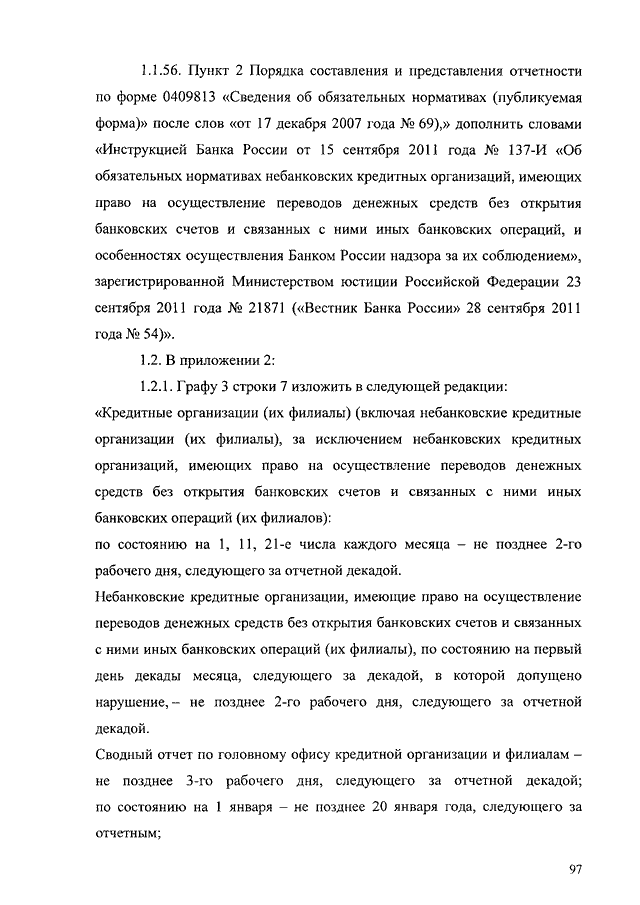 1.1.56. Пункт 2 Порядка составления и представления отчетности по форме 0409813 «Сведения об обязательных нормативах (публикуемая форма)» после слов «от 17 декабря 2007 года № 69),» дополнить словами «Инструкцией Банка России от 15 сентября 2011 года № 137-И «Об обязательных нормативах небанковских кредитных организаций, имеющих право на осуществление переводов денежных средств без открытия банковских счетов и связанных с ними иных банковских операций, и особенностях осуществления Банком России надзора за их соблюдением», зарегистрированной Министерством юстиции Российской Федерации 23 сентября 2011 года № 21871 («Вестник Банка России» 28 сентября 2011 года № 54)».

1.2. В приложении 2:

1.2.1. Графу 3 строки 7 изложить в следующей редакции:

«Кредитные организации (их филиалы) (включая небанковские кредитные организации (их филиалы), за исключением небанковских кредитных организаций, имеющих право на осуществление переводов денежных средств без открытия банковских счетов и связанных с ними иных банковских операций (их филиалов):

по состоянию на 1, 11, 21-е числа каждого месяца – не позднее 2-го рабочего дня, следующего за отчетной декадой.

Небанковские кредитные организации, имеющие право на осуществление переводов денежных средств без открытия банковских счетов и связанных с ними иных банковских операций (их филиалы), по состоянию на первый день декады месяца, следующего за декадой, в которой допущено нарушение, – не позднее 2-го рабочего дня, следующего за отчетной декадой.

Сводный отчет по головному офису кредитной организации и филиалам – не позднее 3-го рабочего дня, следующего за отчетной декадой; по состоянию на 1 января – не позднее 20 января года, следующего за отчетным;

97